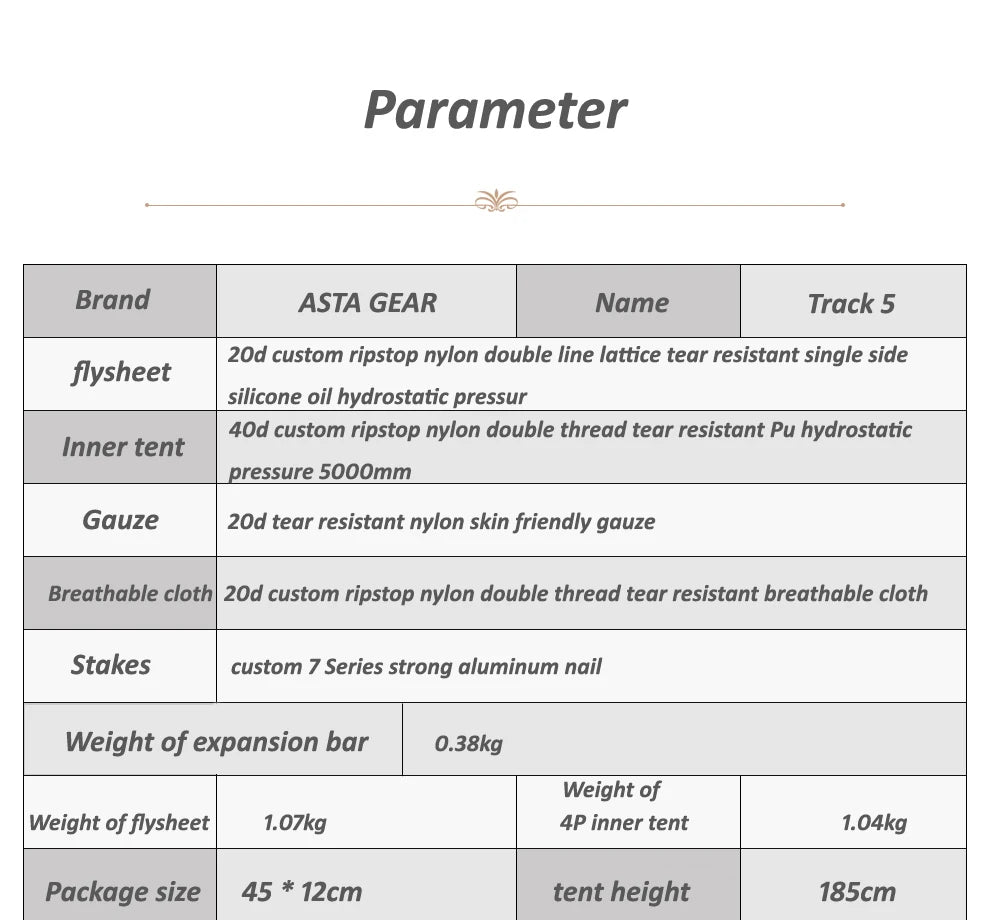 Parameter

| Brand | ASTA GEAR | Name | Track 5 |
|---|---|---|---|
| flysheet | 20d custom ripstop nylon double line lattice tear resistant single side silicone oil hydrostatic pressur | | |
| Inner tent | 40d custom ripstop nylon double thread tear resistant Pu hydrostatic pressure 5000mm | | |
| Gauze | 20d tear resistant nylon skin friendly gauze | | |
| Breathable cloth | 20d custom ripstop nylon double thread tear resistant breathable cloth | | |
| Stakes | custom 7 Series strong aluminum nail | | |
| Weight of expansion bar | 0.38kg | | |
| Weight of flysheet | 1.07kg | Weight of 4P inner tent | 1.04kg |
| Package size | 45 * 12cm | tent height | 185cm |